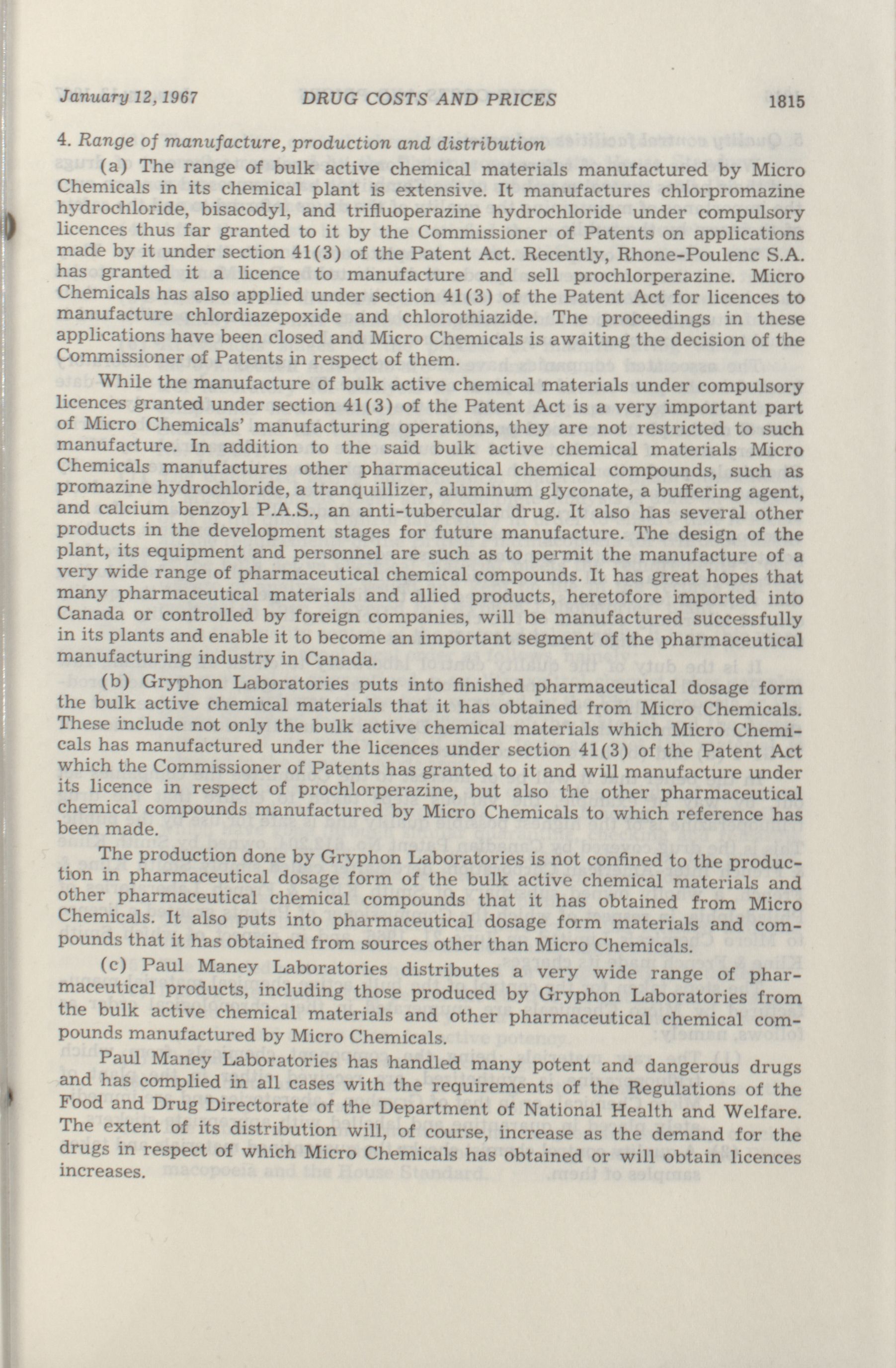 January 12, 1967 DRUG COSTS AND PRICES 1815

4. Range of manufacture, production and distribution

(a) The range of bulk active chemical materials manufactured by Micro Chemicals in its chemical plant is extensive. It manufactures chlorpromazine hydrochloride, bisacodyl, and trifluoperazine hydrochloride under compulsory licences thus far granted to it by the Commissioner of Patents on applications made by it under section 41(3) of the Patent Act. Recently, Rhone-Poulenc S.A. has granted it a licence to manufacture and sell prochlorperazine. Micro Chemicals has also applied under section 41(3) of the Patent Act for licences to manufacture chlordiazepoxide and chlorothiazide. The proceedings in these applications have been closed and Micro Chemicals is awaiting the decision of the Commissioner of Patents in respect of them.

While the manufacture of bulk active chemical materials under compulsory licences granted under section 41(3) of the Patent Act is a very important part of Micro Chemicals' manufacturing operations, they are not restricted to such manufacture. In addition to the said bulk active chemical materials Micro Chemicals manufactures other pharmaceutical chemical compounds, such as promazine hydrochloride, a tranquillizer, aluminum glyconate, a buffering agent, and calcium benzoyl P.A.S., an anti-tubercular drug. It also has several other products in the development stages for future manufacture. The design of the plant, its equipment and personnel are such as to permit the manufacture of a very wide range of pharmaceutical chemical compounds. It has great hopes that many pharmaceutical materials and allied products, heretofore imported into Canada or controlled by foreign companies, will be manufactured successfully in its plants and enable it to become an important segment of the pharmaceutical manufacturing industry in Canada.

(b) Gryphon Laboratories puts into finished pharmaceutical dosage form the bulk active chemical materials that it has obtained from Micro Chemicals. These include not only the bulk active chemical materials which Micro Chemicals has manufactured under the licences under section 41(3) of the Patent Act which the Commissioner of Patents has granted to it and will manufacture under its licence in respect of prochlorperazine, but also the other pharmaceutical chemical compounds manufactured by Micro Chemicals to which reference has been made.

The production done by Gryphon Laboratories is not confined to the production in pharmaceutical dosage form of the bulk active chemical materials and other pharmaceutical chemical compounds that it has obtained from Micro Chemicals. It also puts into pharmaceutical dosage form materials and compounds that it has obtained from sources other than Micro Chemicals.

(c) Paul Maney Laboratories distributes a very wide range of pharmaceutical products, including those produced by Gryphon Laboratories from the bulk active chemical materials and other pharmaceutical chemical compounds manufactured by Micro Chemicals.

Paul Maney Laboratories has handled many potent and dangerous drugs and has complied in all cases with the requirements of the Regulations of the Food and Drug Directorate of the Department of National Health and Welfare. The extent of its distribution will, of course, increase as the demand for the drugs in respect of which Micro Chemicals has obtained or will obtain licences increases.